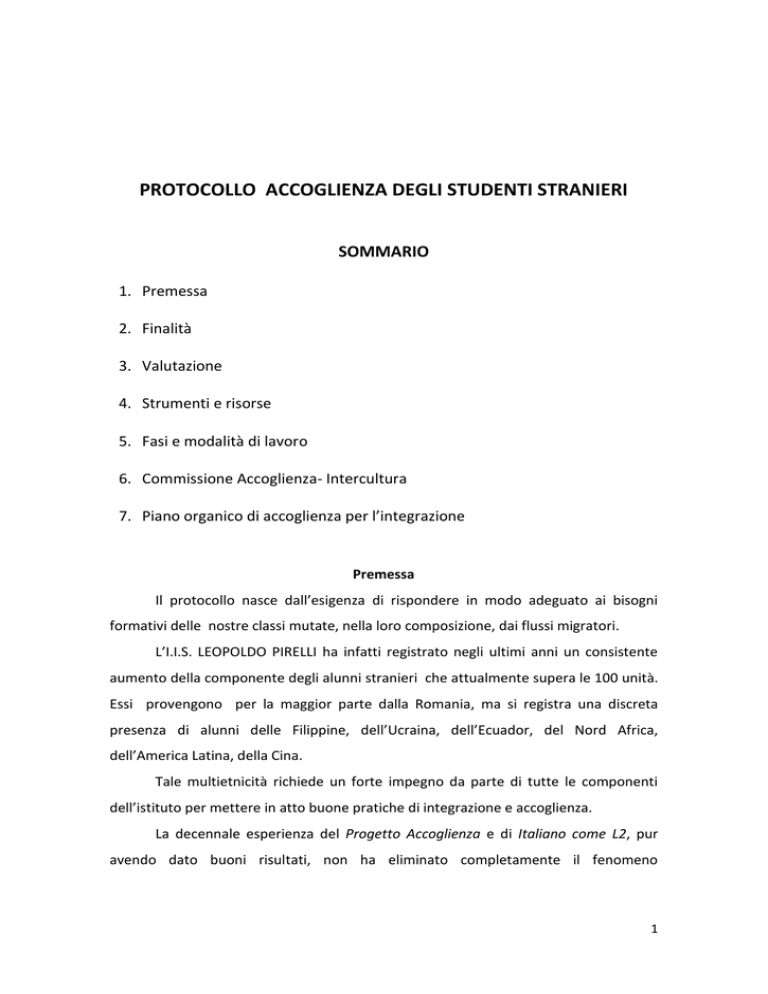 PROTOCOLLO ACCOGLIENZA DEGLI STUDENTI STRANIERI

SOMMARIO

1. Premessa
2. Finalità
3. Valutazione
4. Strumenti e risorse
5. Fasi e modalità di lavoro
6. Commissione Accoglienza- Intercultura
7. Piano organico di accoglienza per l'integrazione

Premessa

Il protocollo nasce dall'esigenza di rispondere in modo adeguato ai bisogni formativi delle nostre classi mutate, nella loro composizione, dai flussi migratori.

L'I.I.S. LEOPOLDO PIRELLI ha infatti registrato negli ultimi anni un consistente aumento della componente degli alunni stranieri che attualmente supera le 100 unità. Essi provengono per la maggior parte dalla Romania, ma si registra una discreta presenza di alunni delle Filippine, dell'Ucraina, dell'Ecuador, del Nord Africa, dell'America Latina, della Cina.

Tale multietnicità richiede un forte impegno da parte di tutte le componenti dell'istituto per mettere in atto buone pratiche di integrazione e accoglienza.

La decennale esperienza del Progetto Accoglienza e di Italiano come L2, pur avendo dato buoni risultati, non ha eliminato completamente il fenomeno

1